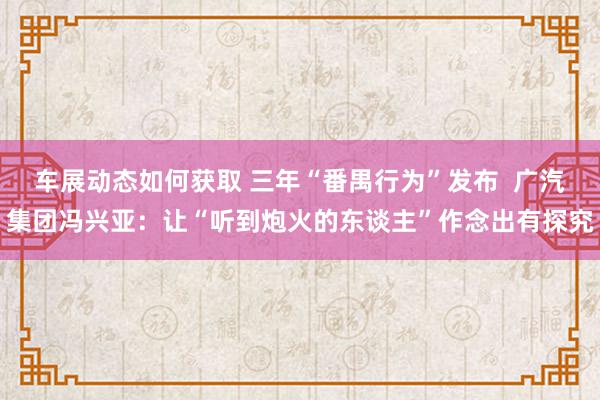 车展动态如何获取 三年“番禺行为”发布 广汽集团冯兴亚：让“听到炮火的东谈主”作念出有探究